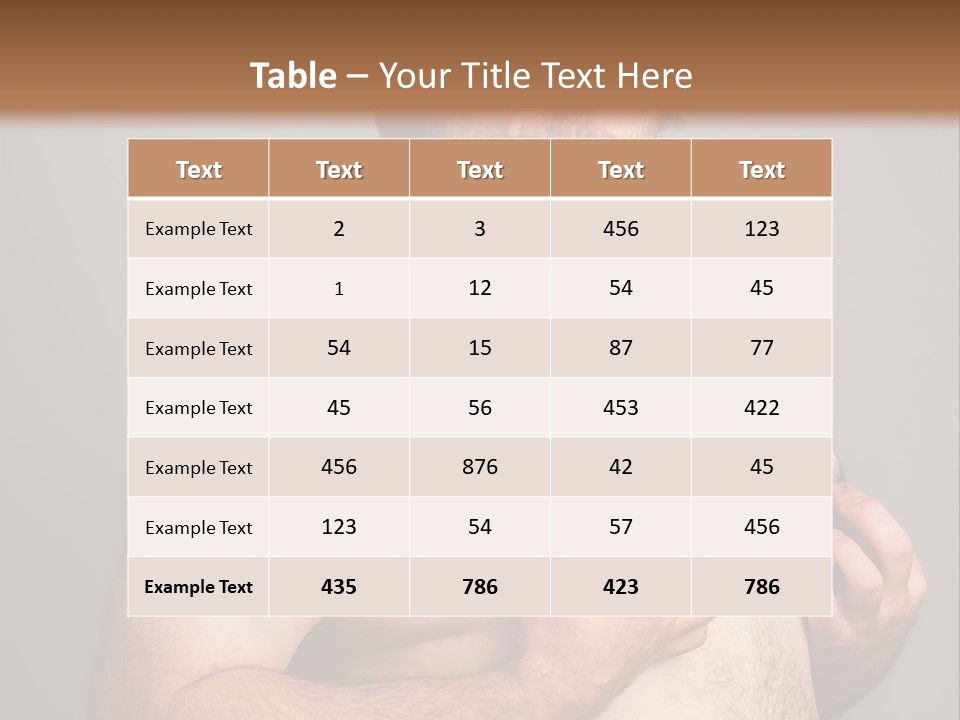 Table – Your Title Text Here

| Text | Text | Text | Text | Text |
|---|---|---|---|---|
| Example Text | 2 | 3 | 456 | 123 |
| Example Text | 1 | 12 | 54 | 45 |
| Example Text | 54 | 15 | 87 | 77 |
| Example Text | 45 | 56 | 453 | 422 |
| Example Text | 456 | 876 | 42 | 45 |
| Example Text | 123 | 54 | 57 | 456 |
| Example Text | 435 | 786 | 423 | 786 |